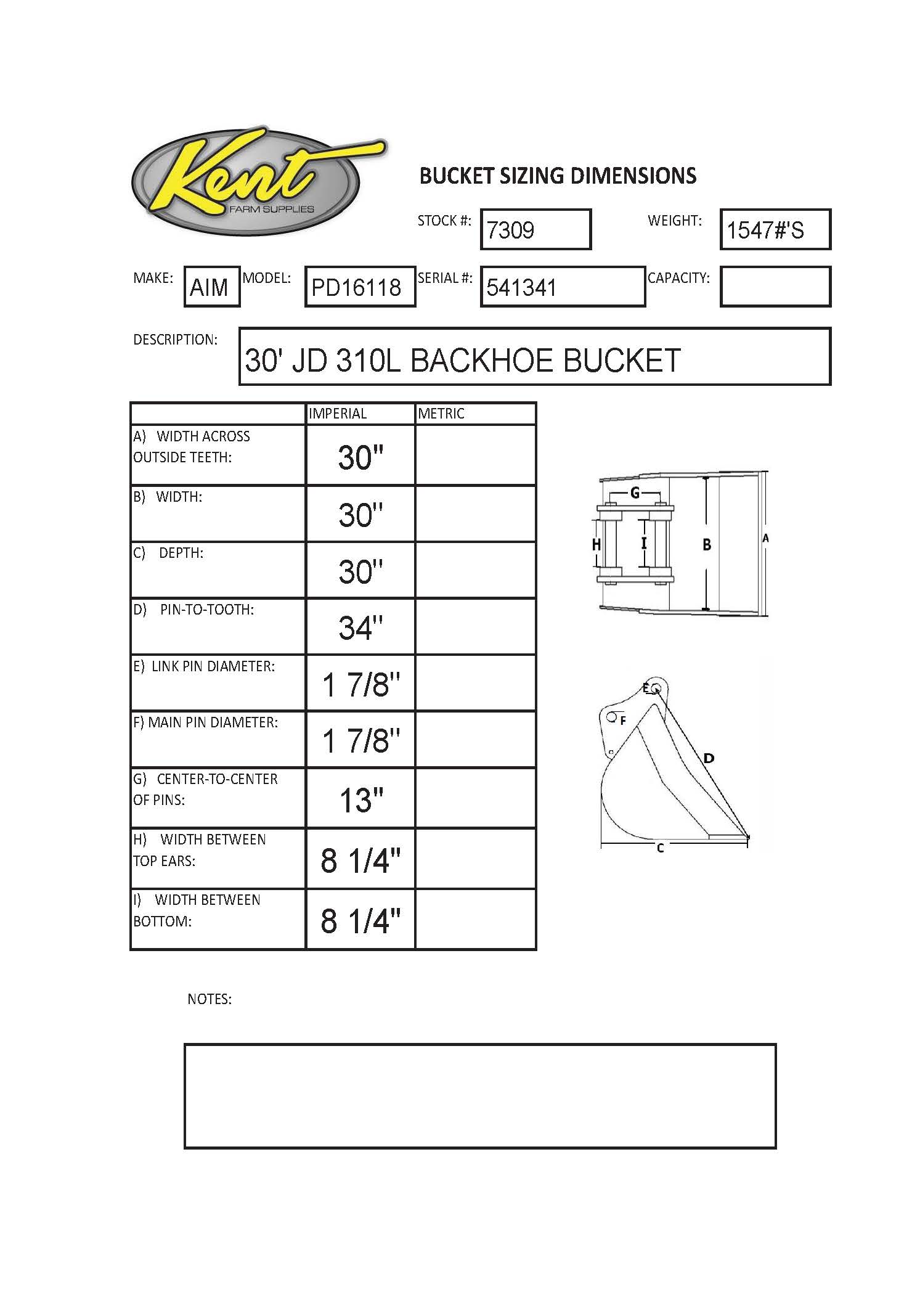 Kent
FARM SUPPLIES

BUCKET SIZING DIMENSIONS

STOCK #: 7309

WEIGHT: 1547#'S

MAKE: AIM

MODEL: PD16118

SERIAL #: 541341

CAPACITY:

DESCRIPTION: 30' JD 310L BACKHOE BUCKET

| | IMPERIAL | METRIC |
|---|---|---|
| A) WIDTH ACROSS OUTSIDE TEETH: | 30" | |
| B) WIDTH: | 30" | |
| C) DEPTH: | 30" | |
| D) PIN-TO-TOOTH: | 34" | |
| E) LINK PIN DIAMETER: | 1 7/8" | |
| F) MAIN PIN DIAMETER: | 1 7/8" | |
| G) CENTER-TO-CENTER OF PINS: | 13" | |
| H) WIDTH BETWEEN TOP EARS: | 8 1/4" | |
| I) WIDTH BETWEEN BOTTOM: | 8 1/4" | |

G
H
I
B
A

E
F
D
C

NOTES: